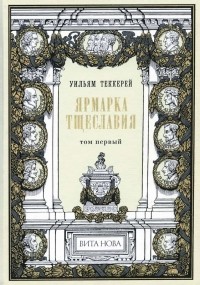 УИЛЬЯМ ТЕККЕРЕЙ

ЯРМАРКА ТЩЕСЛАВИЯ

том первый

ВИТА НОВА